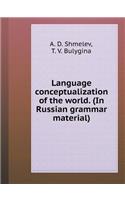 A. D. Shmelev,
T. V. Bulygina

Language conceptualization of the world. (In Russian grammar material)